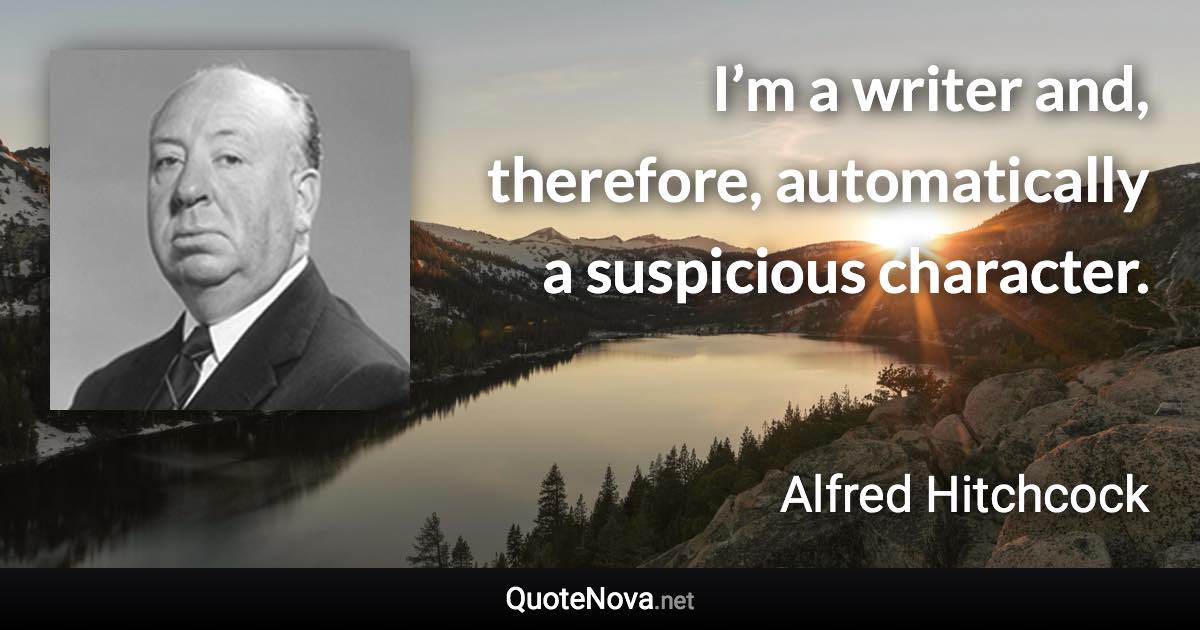 I’m a writer and, therefore, automatically a suspicious character.

Alfred Hitchcock

QuoteNova.net